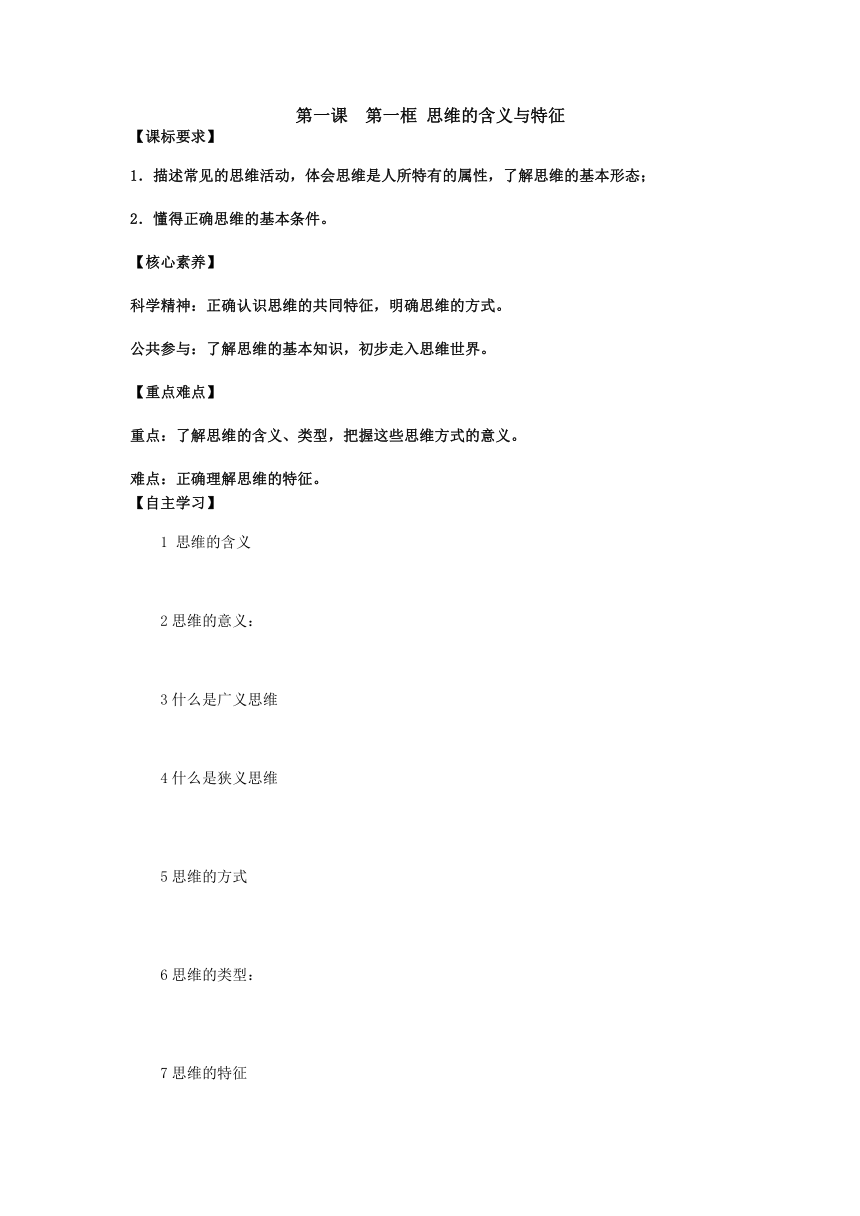 第一课　第一框 思维的含义与特征

【课标要求】

1．描述常见的思维活动，体会思维是人所特有的属性，了解思维的基本形态；

2．懂得正确思维的基本条件。

【核心素养】

科学精神：正确认识思维的共同特征，明确思维的方式。

公共参与：了解思维的基本知识，初步走入思维世界。

【重点难点】

重点：了解思维的含义、类型，把握这些思维方式的意义。

难点：正确理解思维的特征。

【自主学习】

1 思维的含义

2 思维的意义：

3 什么是广义思维

4 什么是狭义思维

5 思维的方式

6 思维的类型：

7 思维的特征